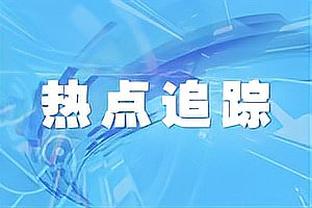 热点追踪